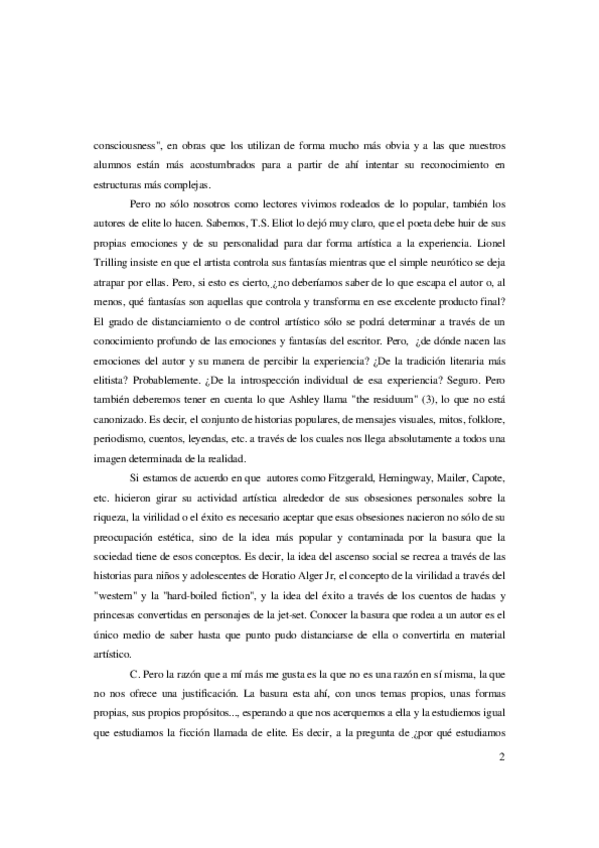 consciousness", en obras que los utilizan de forma mucho más obvia y a las que nuestros alumnos están más acostumbrados para a partir de ahí intentar su reconocimiento en estructuras más complejas.

Pero no sólo nosotros como lectores vivimos rodeados de lo popular, también los autores de elite lo hacen. Sabemos, T.S. Eliot lo dejó muy claro, que el poeta debe huir de sus propias emociones y de su personalidad para dar forma artística a la experiencia. Lionel Trilling insiste en que el artista controla sus fantasías mientras que el simple neurótico se deja atrapar por ellas. Pero, si esto es cierto, ¿no deberíamos saber de lo que escapa el autor o, al menos, qué fantasías son aquellas que controla y transforma en ese excelente producto final? El grado de distanciamiento o de control artístico sólo se podrá determinar a través de un conocimiento profundo de las emociones y fantasías del escritor. Pero, ¿de dónde nacen las emociones del autor y su manera de percibir la experiencia? ¿De la tradición literaria más elitista? Probablemente. ¿De la introspección individual de esa experiencia? Seguro. Pero también deberemos tener en cuenta lo que Ashley llama "the residuum" (3), lo que no está canonizado. Es decir, el conjunto de historias populares, de mensajes visuales, mitos, folklore, periodismo, cuentos, leyendas, etc. a través de los cuales nos llega absolutamente a todos una imagen determinada de la realidad.

Si estamos de acuerdo en que autores como Fitzgerald, Hemingway, Mailer, Capote, etc. hicieron girar su actividad artística alrededor de sus obsesiones personales sobre la riqueza, la virilidad o el éxito es necesario aceptar que esas obsesiones nacieron no sólo de su preocupación estética, sino de la idea más popular y contaminada por la basura que la sociedad tiene de esos conceptos. Es decir, la idea del ascenso social se recrea a través de las historias para niños y adolescentes de Horatio Alger Jr, el concepto de la virilidad a través del "western" y la "hard-boiled fiction", y la idea del éxito a través de los cuentos de hadas y princesas convertidas en personajes de la jet-set. Conocer la basura que rodea a un autor es el único medio de saber hasta que punto pudo distanciarse de ella o convertirla en material artístico.

C. Pero la razón que a mí más me gusta es la que no es una razón en sí misma, la que no nos ofrece una justificación. La basura esta ahí, con unos temas propios, unas formas propias, sus propios propósitos..., esperando a que nos acerquemos a ella y la estudiemos igual que estudiamos la ficción llamada de elite. Es decir, a la pregunta de ¿por qué estudiamos

2